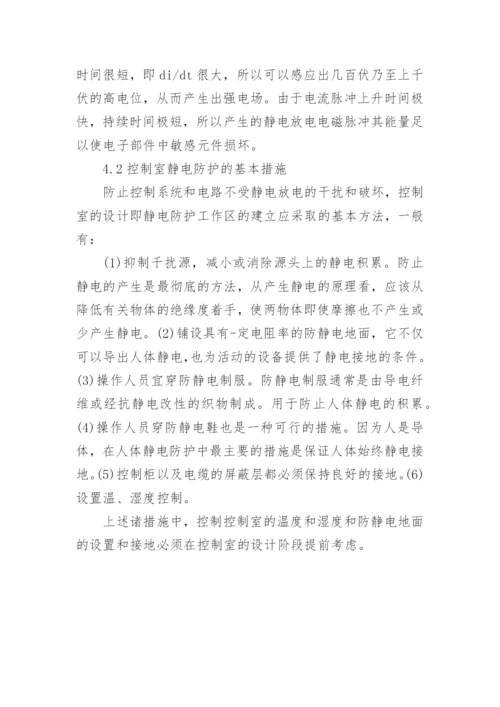 时间很短，即 di/dt 很大，所以可以感应出几百伏乃至上千伏的高电位，从而产生出强电场。由于电流脉冲上升时间极快，持续时间极短，所以产生的静电放电电磁脉冲其能量足以使电子部件中敏感元件损坏。

4.2 控制室静电防护的基本措施

防止控制系统和电路不受静电放电的干扰和破坏，控制室的设计即静电防护工作区的建立应采取的基本方法，一般有：

(1)抑制干扰源，减小或消除源头上的静电积累。防止静电的产生是最彻底的方法，从产生静电的原理看，应该从降低有关物体的绝缘度着手，使两物体即使摩擦也不产生或少产生静电。(2)铺设具有-定电阻率的防静电地面，它不仅可以导出人体静电,也为活动的设备提供了静电接地的条件。(3)操作人员宜穿防静电制服。防静电制服通常是由导电纤维或经抗静电改性的织物制成。用于防止人体静电的积累。(4)操作人员穿防静电鞋也是一种可行的措施。因为人是导体，在人体静电防护中最主要的措施是保证人体始终静电接地。(5)控制柜以及电缆的屏蔽层都必须保持良好的接地。(6)设置温、湿度控制。

上述诸措施中，控制控制室的温度和湿度和防静电地面的设置和接地必须在控制室的设计阶段提前考虑。